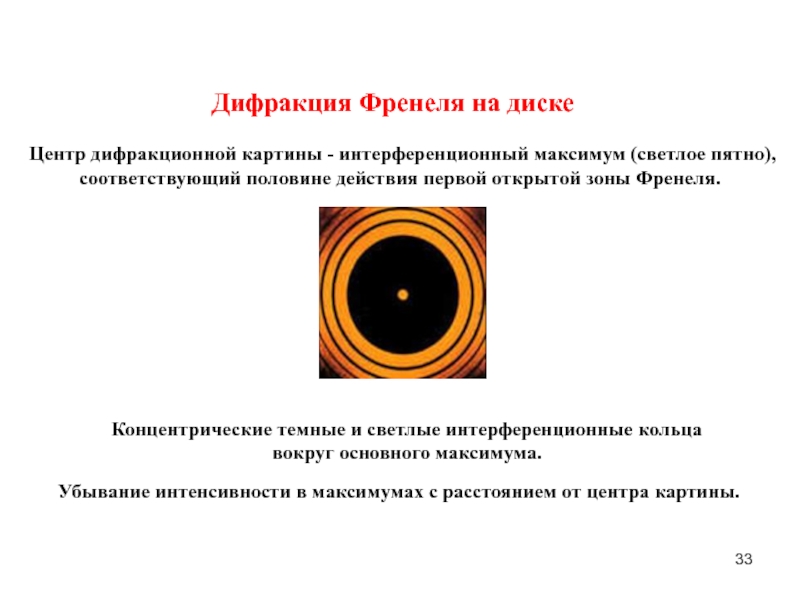 Дифракция Френеля на диске

Центр дифракционной картины - интерференционный максимум (светлое пятно), соответствующий половине действия первой открытой зоны Френеля.

Концентрические темные и светлые интерференционные кольца вокруг основного максимума.

Убывание интенсивности в максимумах с расстоянием от центра картины.

33